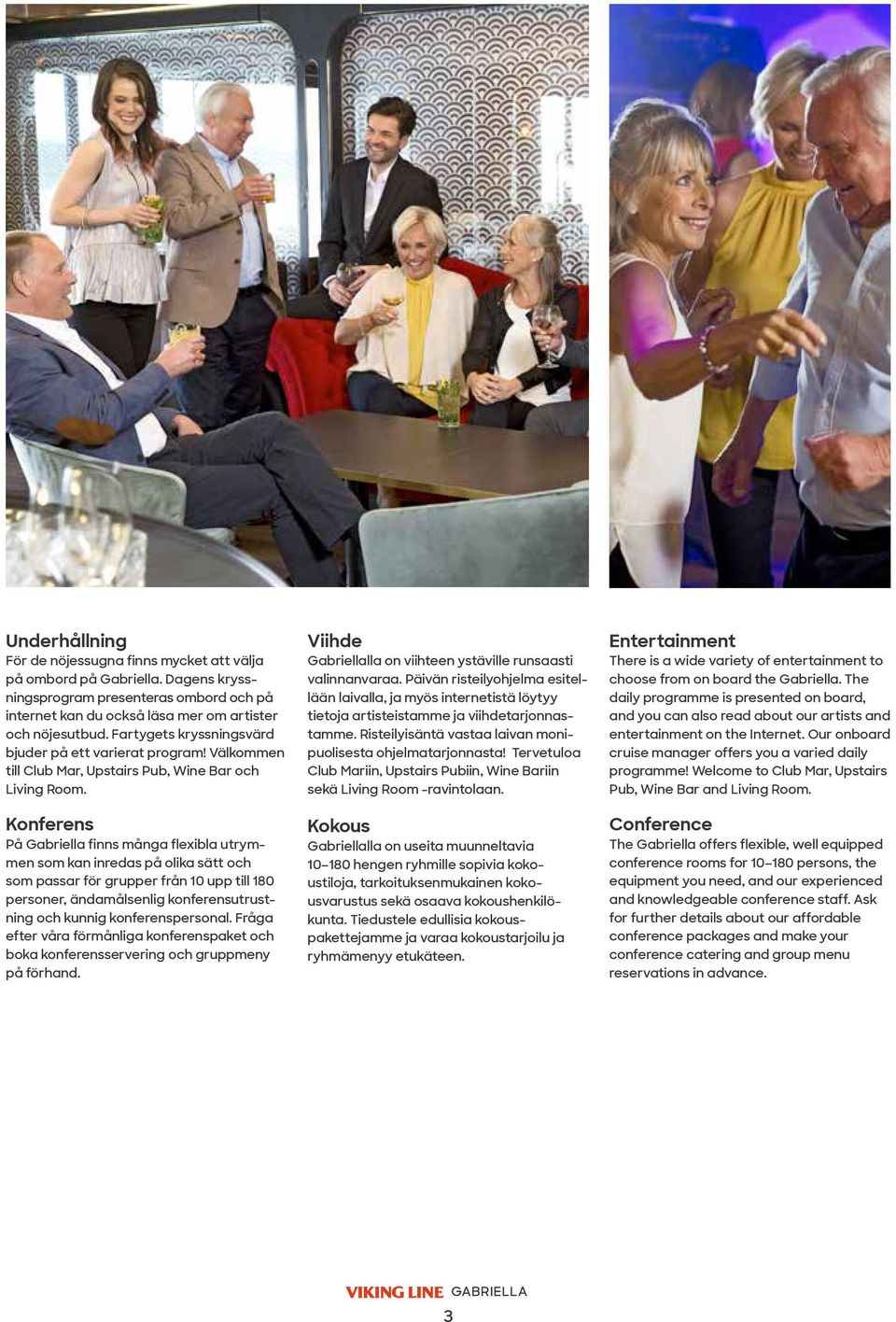 Underhållning
För de nöjessugna finns mycket att välja på ombord på Gabriella. Dagens kryssningsprogram presenteras ombord och på internet kan du också läsa mer om artister och nöjesutbud. Fartygets kryssningsvärd bjuder på ett varierat program! Välkommen till Club Mar, Upstairs Pub, Wine Bar och Living Room.

Konferens
På Gabriella finns många flexibla utrymmen som kan inredas på olika sätt och som passar för grupper från 10 upp till 180 personer, ändamålsenlig konferensutrustning och kunnig konferenspersonal. Fråga efter våra förmånliga konferenspaket och boka konferensservering och gruppmeny på förhand.

Viihde
Gabriellalla on viihteen ystäville runsaasti valinnanvaraa. Päivän risteilyohjelma esitellään laivalla, ja myös internetistä löytyy tietoja artisteistamme ja viihdetarjonnastamme. Risteilyisäntä vastaa laivan monipuolisesta ohjelmatarjonnasta! Tervetuloa Club Mariin, Upstairs Pubiin, Wine Bariin sekä Living Room -ravintolaan.

Kokous
Gabriellalla on useita muunneltavia 10–180 hengen ryhmille sopivia kokoustiloja, tarkoituksenmukainen kokousvarustus sekä osaava kokoushenkilökunta. Tiedustele edullisia kokouspakettejamme ja varaa kokoustarjoilu ja ryhmämenyy etukäteen.

Entertainment
There is a wide variety of entertainment to choose from on board the Gabriella. The daily programme is presented on board, and you can also read about our artists and entertainment on the Internet. Our onboard cruise manager offers you a varied daily programme! Welcome to Club Mar, Upstairs Pub, Wine Bar and Living Room.

Conference
The Gabriella offers flexible, well equipped conference rooms for 10–180 persons, the equipment you need, and our experienced and knowledgeable conference staff. Ask for further details about our affordable conference packages and make your conference catering and group menu reservations in advance.

VIKING LINE GABRIELLA
3